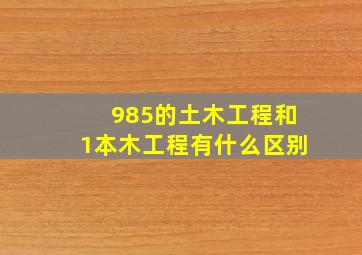 985的土木工程和
1本木工程有什么区别